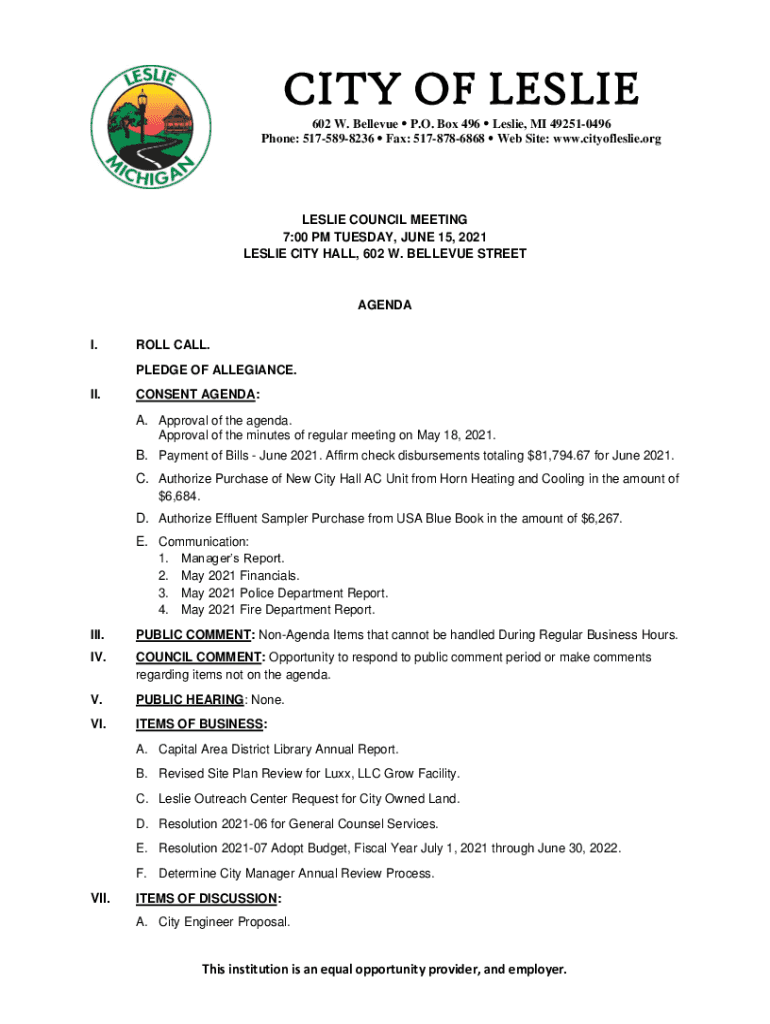 LESLIE
MICHIGAN

CITY OF LESLIE
602 W. Bellevue • P.O. Box 496 • Leslie, MI 49251-0496
Phone: 517-589-8236 • Fax: 517-878-6868 • Web Site: www.cityofleslie.org

LESLIE COUNCIL MEETING
7:00 PM TUESDAY, JUNE 15, 2021
LESLIE CITY HALL, 602 W. BELLEVUE STREET

AGENDA

I. ROLL CALL.

PLEDGE OF ALLEGIANCE.

II. CONSENT AGENDA:

A. Approval of the agenda.
Approval of the minutes of regular meeting on May 18, 2021.

B. Payment of Bills - June 2021. Affirm check disbursements totaling $81,794.67 for June 2021.

C. Authorize Purchase of New City Hall AC Unit from Horn Heating and Cooling in the amount of $6,684.

D. Authorize Effluent Sampler Purchase from USA Blue Book in the amount of $6,267.

E. Communication:
1. Manager's Report.
2. May 2021 Financials.
3. May 2021 Police Department Report.
4. May 2021 Fire Department Report.

III. PUBLIC COMMENT: Non-Agenda Items that cannot be handled During Regular Business Hours.

IV. COUNCIL COMMENT: Opportunity to respond to public comment period or make comments regarding items not on the agenda.

V. PUBLIC HEARING: None.

VI. ITEMS OF BUSINESS:

A. Capital Area District Library Annual Report.

B. Revised Site Plan Review for Luxx, LLC Grow Facility.

C. Leslie Outreach Center Request for City Owned Land.

D. Resolution 2021-06 for General Counsel Services.

E. Resolution 2021-07 Adopt Budget, Fiscal Year July 1, 2021 through June 30, 2022.

F. Determine City Manager Annual Review Process.

VII. ITEMS OF DISCUSSION:

A. City Engineer Proposal.

This institution is an equal opportunity provider, and employer.